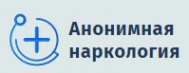 Анонимная наркология